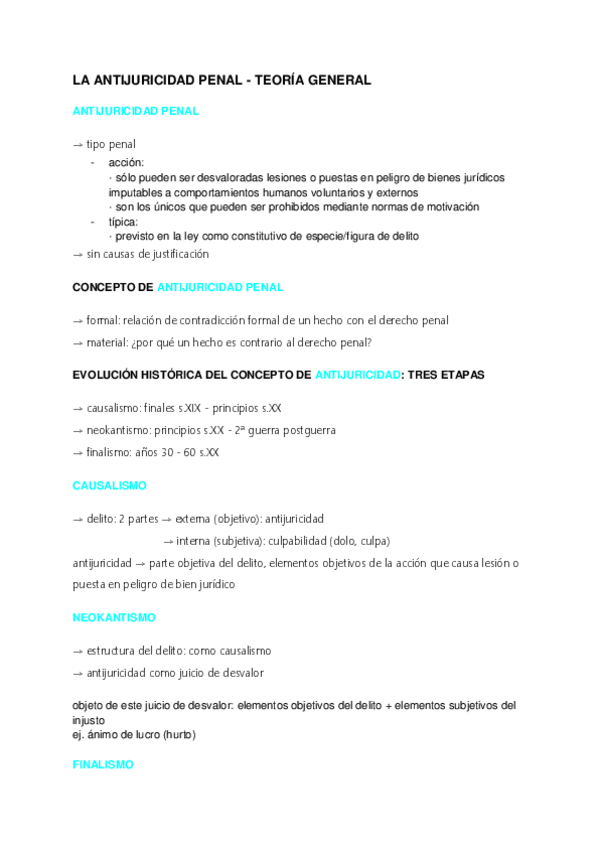 LA ANTIJURICIDAD PENAL - TEORÍA GENERAL

ANTIJURICIDAD PENAL

→ tipo penal
- acción:
  · sólo pueden ser desvaloradas lesiones o puestas en peligro de bienes jurídicos imputables a comportamientos humanos voluntarios y externos
  · son los únicos que pueden ser prohibidos mediante normas de motivación
- típica:
  · previsto en la ley como constitutivo de especie/figura de delito
→ sin causas de justificación

CONCEPTO DE ANTIJURICIDAD PENAL

→ formal: relación de contradicción formal de un hecho con el derecho penal
→ material: ¿por qué un hecho es contrario al derecho penal?

EVOLUCIÓN HISTÓRICA DEL CONCEPTO DE ANTIJURICIDAD: TRES ETAPAS

→ causalismo: finales s.XIX - principios s.XX
→ neokantismo: principios s.XX - 2ª guerra postguerra
→ finalismo: años 30 - 60 s.XX

CAUSALISMO

→ delito: 2 partes → externa (objetivo): antijuricidad
→ interna (subjetiva): culpabilidad (dolo, culpa)
antijuricidad → parte objetiva del delito, elementos objetivos de la acción que causa lesión o puesta en peligro de bien jurídico

NEOKANTISMO

→ estructura del delito: como causalismo
→ antijuricidad como juicio de desvalor

objeto de este juicio de desvalor: elementos objetivos del delito + elementos subjetivos del injusto
ej. ánimo de lucro (hurto)

FINALISMO